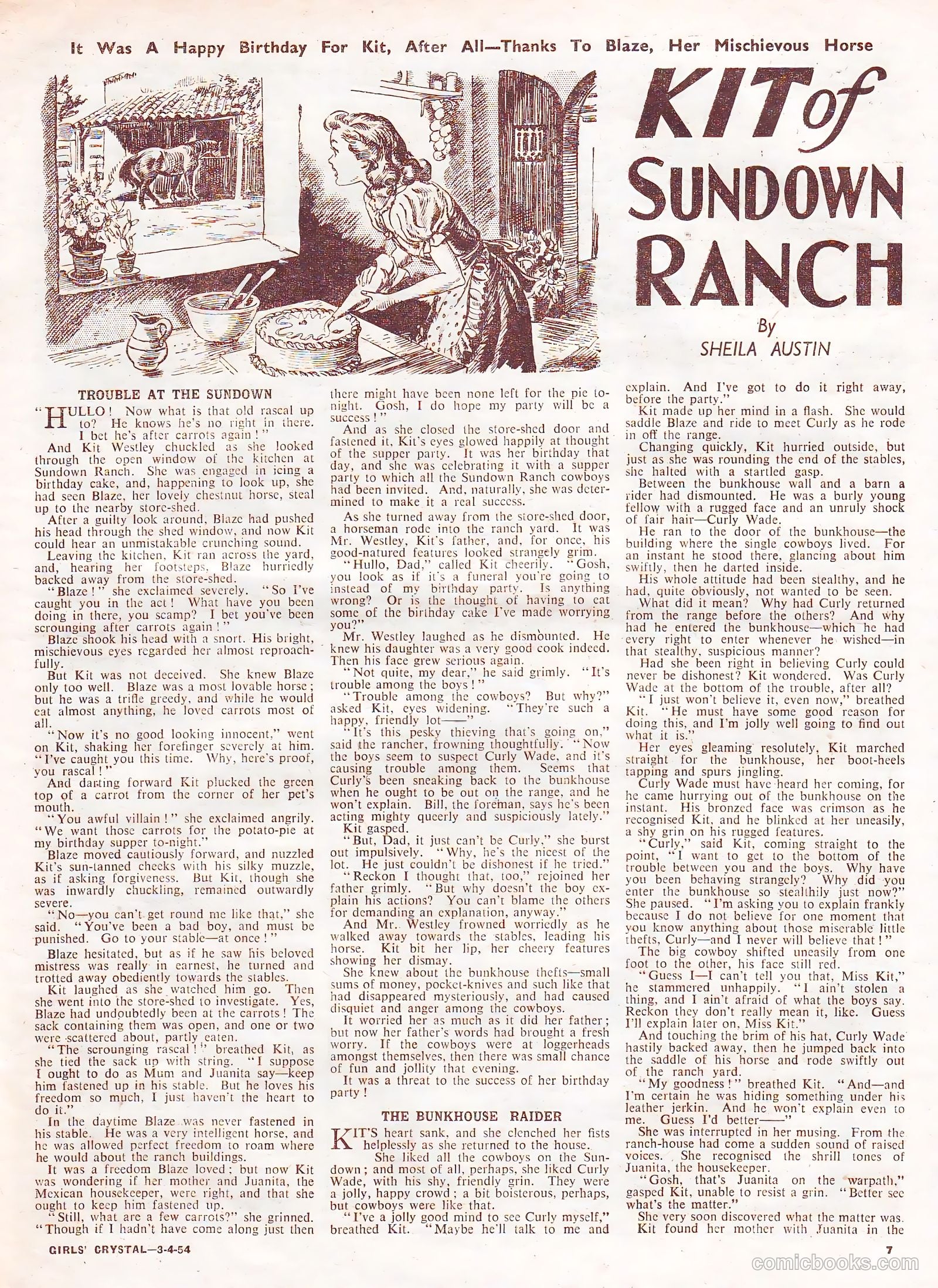 It Was A Happy Birthday For Kit, After All—Thanks To Blaze, Her Mischievous Horse

KIT of SUNDOWN RANCH

By SHEILA AUSTIN

TROUBLE AT THE SUNDOWN

"HULLO! Now what is that old rascal up to? He knows he's no right in there. I bet he's after carrots again!"

And Kit Westley chuckled as she looked through the open window of the kitchen at Sundown Ranch. She was engaged in icing a birthday cake, and, happening to look up, she had seen Blaze, her lovely chestnut horse, steal up to the nearby store-shed.

After a guilty look around, Blaze had pushed his head through the shed window, and now Kit could hear an unmistakable crunching sound.

Leaving the kitchen, Kit ran across the yard, and, hearing her footsteps, Blaze hurriedly backed away from the store-shed.

"Blaze!" she exclaimed severely. "So I've caught you in the act! What have you been doing in there, you scamp? I bet you've been scrounging after carrots again!"

Blaze shook his head with a snort. His bright, mischievous eyes regarded her almost reproachfully.

But Kit was not deceived. She knew Blaze only too well. Blaze was a most lovable horse; but he was a trifle greedy, and while he would eat almost anything, he loved carrots most of all.

"Now it's no good looking innocent," went on Kit, shaking her forefinger severely at him. "I've caught you this time. Why, here's proof, you rascal!"

And darting forward Kit plucked the green top of a carrot from the corner of her pet's mouth.

"You awful villain!" she exclaimed angrily. "We want those carrots for the potato-pie at my birthday supper to-night."

Blaze moved cautiously forward, and nuzzled Kit's sun-tanned cheeks with his silky muzzle, as if asking forgiveness. But Kit, though she was inwardly chuckling, remained outwardly severe.

"No—you can't get round me like that," she said. "You've been a bad boy, and must be punished. Go to your stable—at once!"

Blaze hesitated, but as if he saw his beloved mistress was really in earnest, he turned and trotted away obediently towards the stables.

Kit laughed as she watched him go. Then she went into the store-shed to investigate. Yes, Blaze had undoubtedly been at the carrots! The sack containing them was open, and one or two were scattered about, partly eaten.

"The scrounging rascal!" breathed Kit, as she tied the sack up with string. "I suppose I ought to do as Mum and Juanita say—keep him fastened up in his stable. But he loves his freedom so much, I just haven't the heart to do it."

In the daytime Blaze was never fastened in his stable. He was a very intelligent horse, and he was allowed perfect freedom to roam where he would about the ranch buildings.

It was a freedom Blaze loved; but now Kit was wondering if her mother and Juanita, the Mexican housekeeper, were right, and that she ought to keep him fastened up.

"Still, what are a few carrots?" she grinned. "Though if I hadn't have come along just then there might have been none left for the pie to-night. Gosh, I do hope my party will be a success!"

And as she closed the store-shed door and fastened it, Kit's eyes glowed happily at thought of the supper party. It was her birthday that day, and she was celebrating it with a supper party to which all the Sundown Ranch cowboys had been invited. And, naturally, she was determined to make it a real success.

As she turned away from the store-shed door, a horseman rode into the ranch yard. It was Mr. Westley, Kit's father, and, for once, his good-natured features looked strangely grim.

"Hullo, Dad," called Kit cheerily. "Gosh, you look as if it's a funeral you're going to instead of my birthday party. Is anything wrong? Or is the thought of having to eat some of the birthday cake I've made worrying you?"

Mr. Westley laughed as he dismounted. He knew his daughter was a very good cook indeed. Then his face grew serious again.

"Not quite, my dear," he said grimly. "It's trouble among the boys!"

"Trouble among the cowboys? But why?" asked Kit, eyes widening. "They're such a happy, friendly lot——"

"It's this pesky thieving that's going on," said the rancher, frowning thoughtfully. "Now the boys seem to suspect Curly Wade, and it's causing trouble among them. Seems that Curly's been sneaking back to the bunkhouse when he ought to be out on the range, and he won't explain. Bill, the foreman, says he's been acting mighty queerly and suspiciously lately."

Kit gasped.

"But, Dad, it just can't be Curly," she burst out impulsively. "Why, he's the nicest of the lot. He just couldn't be dishonest if he tried."

"Reckon I thought that, too," rejoined her father grimly. "But why doesn't the boy explain his actions? You can't blame the others for demanding an explanation, anyway."

And Mr. Westley frowned worriedly as he walked away towards the stables, leading his horse. Kit bit her lip, her cheery features showing her dismay.

She knew about the bunkhouse thefts—small sums of money, pocket-knives and such like that had disappeared mysteriously, and had caused disquiet and anger among the cowboys.

It worried her as much as it did her father; but now her father's words had brought a fresh worry. If the cowboys were at loggerheads amongst themselves, then there was small chance of fun and jollity that evening.

It was a threat to the success of her birthday party!

THE BUNKHOUSE RAIDER

KIT'S heart sank, and she clenched her fists helplessly as she returned to the house.

She liked all the cowboys on the Sundown; and most of all, perhaps, she liked Curly Wade, with his shy, friendly grin. They were a jolly, happy crowd; a bit boisterous, perhaps, but cowboys were like that.

"I've a jolly good mind to see Curly myself," breathed Kit. "Maybe he'll talk to me and explain. And I've got to do it right away, before the party."

Kit made up her mind in a flash. She would saddle Blaze and ride to meet Curly as he rode in off the range.

Changing quickly, Kit hurried outside, but just as she was rounding the end of the stables, she halted with a startled gasp.

Between the bunkhouse wall and a barn a rider had dismounted. He was a burly young fellow with a rugged face and an unruly shock of fair hair—Curly Wade.

He ran to the door of the bunkhouse—the building where the single cowboys lived. For an instant he stood there, glancing about him swiftly, then he darted inside.

His whole attitude had been stealthy, and he had, quite obviously, not wanted to be seen.

What did it mean? Why had Curly returned from the range before the others? And why had he entered the bunkhouse—which he had every right to enter whenever he wished—in that stealthy, suspicious manner?

Had she been right in believing Curly could never be dishonest? Kit wondered. Was Curly Wade at the bottom of the trouble, after all?

"I just won't believe it, even now," breathed Kit. "He must have some good reason for doing this, and I'm jolly well going to find out what it is."

Her eyes gleaming resolutely, Kit marched straight for the bunkhouse, her boot-heels tapping and spurs jingling.

Curly Wade must have heard her coming, for he came hurrying out of the bunkhouse on the instant. His bronzed face was crimson as he recognised Kit, and he blinked at her uneasily, a shy grin on his rugged features.

"Curly," said Kit, coming straight to the point, "I want to get to the bottom of the trouble between you and the boys. Why have you been behaving strangely? Why did you enter the bunkhouse so stealthily just now?" She paused. "I'm asking you to explain frankly because I do not believe for one moment that you know anything about those miserable little thefts, Curly—and I never will believe that!"

The big cowboy shifted uneasily from one foot to the other, his face still red.

"Guess I—I can't tell you that, Miss Kit," he stammered unhappily. "I ain't stolen a thing, and I ain't afraid of what the boys say. Reckon they don't really mean it, like. Guess I'll explain later on, Miss Kit."

And touching the brim of his hat, Curly Wade hastily backed away, then he jumped back into the saddle of his horse and rode swiftly out of the ranch yard.

"My goodness!" breathed Kit. "And—and I'm certain he was hiding something under his leather jerkin. And he won't explain even to me. Guess I'd better——"

She was interrupted in her musing. From the ranch-house had come a sudden sound of raised voices. She recognised the shrill tones of Juanita, the housekeeper.

"Gosh, that's Juanita on the warpath," gasped Kit, unable to resist a grin. "Better see what's the matter."

She very soon discovered what the matter was. Kit found her mother with Juanita in the

GIRLS' CRYSTAL—3-4-54

7

comicbooks.com